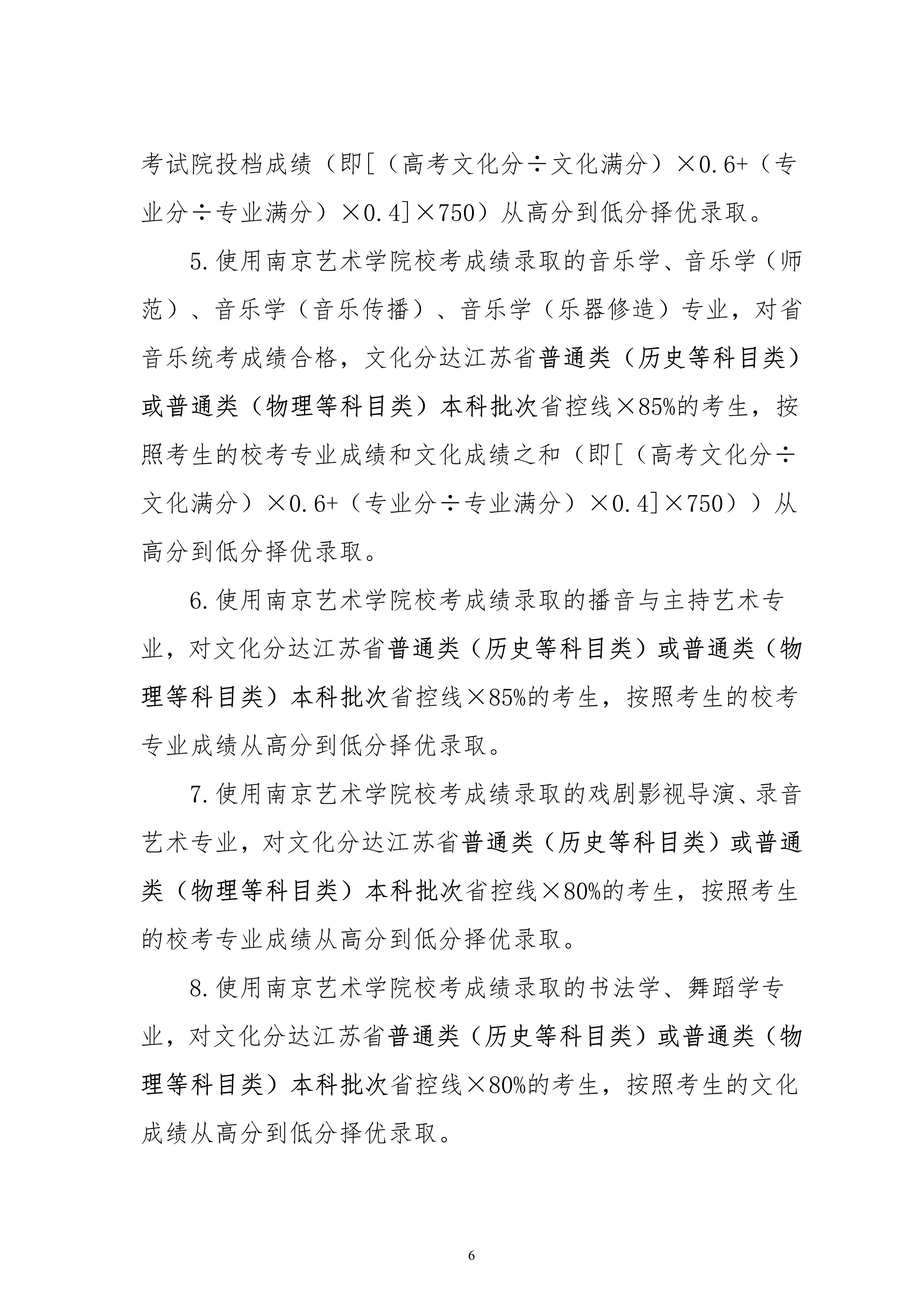 考试院投档成绩（即[（高考文化分÷文化满分）×0.6+（专业分÷专业满分）×0.4]×750）从高分到低分择优录取。

5.使用南京艺术学院校考成绩录取的音乐学、音乐学（师范）、音乐学（音乐传播）、音乐学（乐器修造）专业，对省音乐统考成绩合格，文化分达江苏省普通类（历史等科目类）或普通类（物理等科目类）本科批次省控线×85%的考生，按照考生的校考专业成绩和文化成绩之和（即[（高考文化分÷文化满分）×0.6+（专业分÷专业满分）×0.4]×750））从高分到低分择优录取。

6.使用南京艺术学院校考成绩录取的播音与主持艺术专业，对文化分达江苏省普通类（历史等科目类）或普通类（物理等科目类）本科批次省控线×85%的考生，按照考生的校考专业成绩从高分到低分择优录取。

7.使用南京艺术学院校考成绩录取的戏剧影视导演、录音艺术专业，对文化分达江苏省普通类（历史等科目类）或普通类（物理等科目类）本科批次省控线×80%的考生，按照考生的校考专业成绩从高分到低分择优录取。

8.使用南京艺术学院校考成绩录取的书法学、舞蹈学专业，对文化分达江苏省普通类（历史等科目类）或普通类（物理等科目类）本科批次省控线×80%的考生，按照考生的文化成绩从高分到低分择优录取。

6